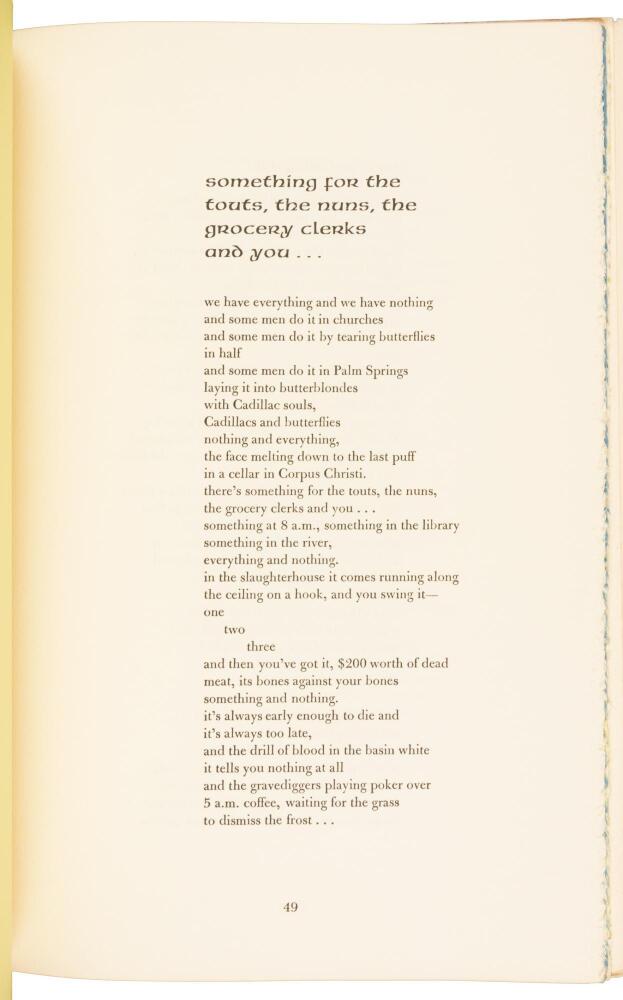 something for the touts, the nuns, the grocery clerks and you . . .

we have everything and we have nothing
and some men do it in churches
and some men do it by tearing butterflies
in half
and some men do it in Palm Springs
laying it into butterblondes
with Cadillac souls,
Cadillacs and butterflies
nothing and everything,
the face melting down to the last puff
in a cellar in Corpus Christi.
there's something for the touts, the nuns,
the grocery clerks and you . . .
something at 8 a.m., something in the library
something in the river,
everything and nothing.
in the slaughterhouse it comes running along
the ceiling on a hook, and you swing it—
one
two
three
and then you've got it, $200 worth of dead
meat, its bones against your bones
something and nothing.
it's always early enough to die and
it's always too late,
and the drill of blood in the basin white
it tells you nothing at all
and the gravediggers playing poker over
5 a.m. coffee, waiting for the grass
to dismiss the frost . . .

49